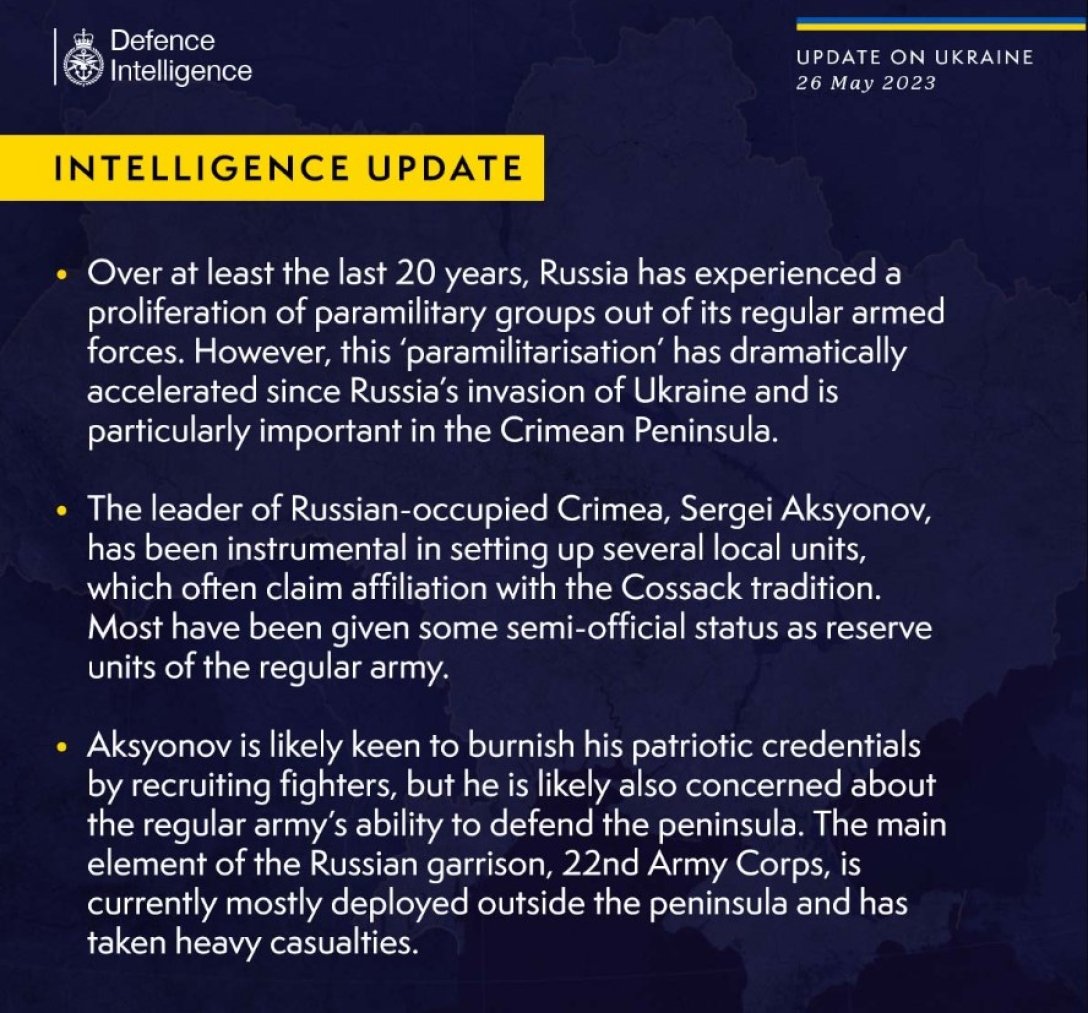 Defence Intelligence

UPDATE ON UKRAINE
26 May 2023

INTELLIGENCE UPDATE

• Over at least the last 20 years, Russia has experienced a proliferation of paramilitary groups out of its regular armed forces. However, this 'paramilitarisation' has dramatically accelerated since Russia's invasion of Ukraine and is particularly important in the Crimean Peninsula.

• The leader of Russian-occupied Crimea, Sergei Aksyonov, has been instrumental in setting up several local units, which often claim affiliation with the Cossack tradition. Most have been given some semi-official status as reserve units of the regular army.

• Aksyonov is likely keen to burnish his patriotic credentials by recruiting fighters, but he is likely also concerned about the regular army's ability to defend the peninsula. The main element of the Russian garrison, 22nd Army Corps, is currently mostly deployed outside the peninsula and has taken heavy casualties.